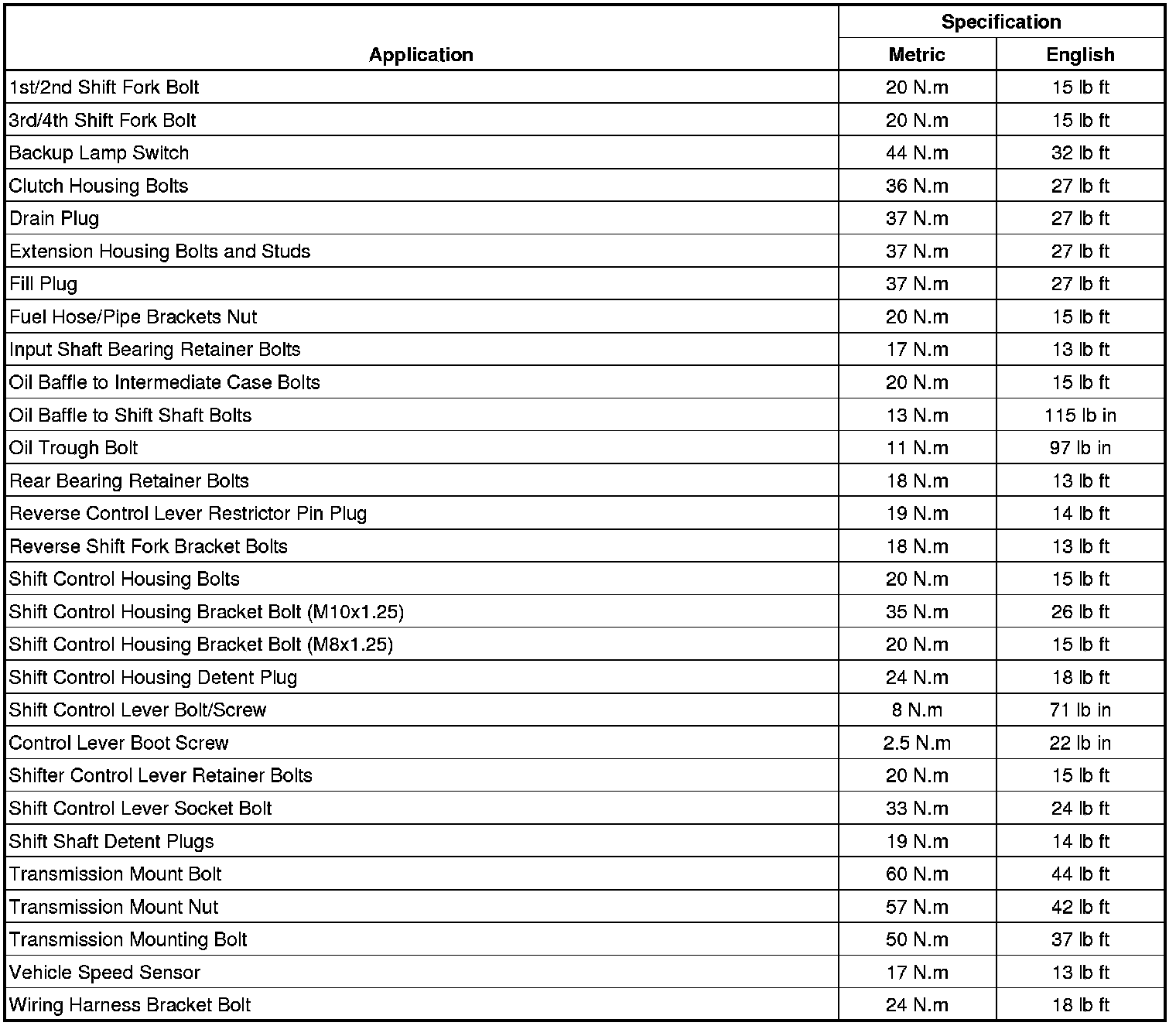 | Application | Specification | |
|---|---|---|
| | Metric | English |
| 1st/2nd Shift Fork Bolt | 20 N.m | 15 lb ft |
| 3rd/4th Shift Fork Bolt | 20 N.m | 15 lb ft |
| Backup Lamp Switch | 44 N.m | 32 lb ft |
| Clutch Housing Bolts | 36 N.m | 27 lb ft |
| Drain Plug | 37 N.m | 27 lb ft |
| Extension Housing Bolts and Studs | 37 N.m | 27 lb ft |
| Fill Plug | 37 N.m | 27 lb ft |
| Fuel Hose/Pipe Brackets Nut | 20 N.m | 15 lb ft |
| Input Shaft Bearing Retainer Bolts | 17 N.m | 13 lb ft |
| Oil Baffle to Intermediate Case Bolts | 20 N.m | 15 lb ft |
| Oil Baffle to Shift Shaft Bolts | 13 N.m | 115 lb in |
| Oil Trough Bolt | 11 N.m | 97 lb in |
| Rear Bearing Retainer Bolts | 18 N.m | 13 lb ft |
| Reverse Control Lever Restrictor Pin Plug | 19 N.m | 14 lb ft |
| Reverse Shift Fork Bracket Bolts | 18 N.m | 13 lb ft |
| Shift Control Housing Bolts | 20 N.m | 15 lb ft |
| Shift Control Housing Bracket Bolt (M10x1.25) | 35 N.m | 26 lb ft |
| Shift Control Housing Bracket Bolt (M8x1.25) | 20 N.m | 15 lb ft |
| Shift Control Housing Detent Plug | 24 N.m | 18 lb ft |
| Shift Control Lever Bolt/Screw | 8 N.m | 71 lb in |
| Control Lever Boot Screw | 2.5 N.m | 22 lb in |
| Shifter Control Lever Retainer Bolts | 20 N.m | 15 lb ft |
| Shift Control Lever Socket Bolt | 33 N.m | 24 lb ft |
| Shift Shaft Detent Plugs | 19 N.m | 14 lb ft |
| Transmission Mount Bolt | 60 N.m | 44 lb ft |
| Transmission Mount Nut | 57 N.m | 42 lb ft |
| Transmission Mounting Bolt | 50 N.m | 37 lb ft |
| Vehicle Speed Sensor | 17 N.m | 13 lb ft |
| Wiring Harness Bracket Bolt | 24 N.m | 18 lb ft |